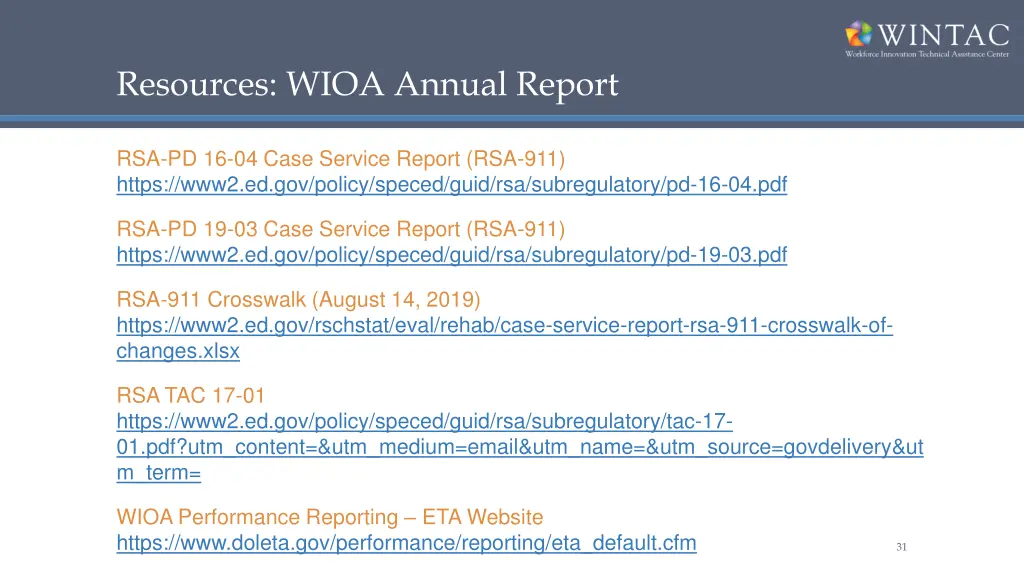 WINTAC
Workforce Innovation Technical Assistance Center

Resources: WIOA Annual Report

RSA-PD 16-04 Case Service Report (RSA-911)
https://www2.ed.gov/policy/speced/guid/rsa/subregulatory/pd-16-04.pdf

RSA-PD 19-03 Case Service Report (RSA-911)
https://www2.ed.gov/policy/speced/guid/rsa/subregulatory/pd-19-03.pdf

RSA-911 Crosswalk (August 14, 2019)
https://www2.ed.gov/rschstat/eval/rehab/case-service-report-rsa-911-crosswalk-of-changes.xlsx

RSA TAC 17-01
https://www2.ed.gov/policy/speced/guid/rsa/subregulatory/tac-17-01.pdf?utm_content=&utm_medium=email&utm_name=&utm_source=govdelivery&utm_term=

WIOA Performance Reporting – ETA Website
https://www.doleta.gov/performance/reporting/eta_default.cfm

31